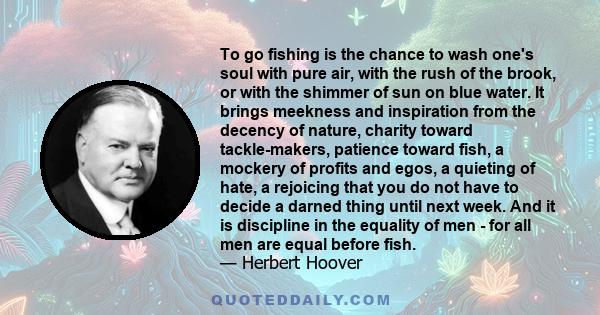 To go fishing is the chance to wash one's soul with pure air, with the rush of the brook, or with the shimmer of sun on blue water. It brings meekness and inspiration from the decency of nature, charity toward tackle-makers, patience toward fish, a mockery of profits and egos, a quieting of hate, a rejoicing that you do not have to decide a darned thing until next week. And it is discipline in the equality of men - for all men are equal before fish.
— Herbert Hoover

QUOTEDDAILY.COM